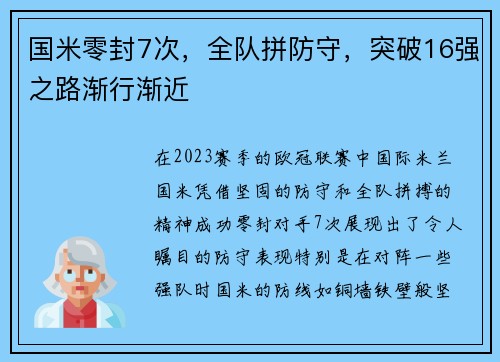 国米零封7次，全队拼防守，突破16强之路渐行渐近

在2023赛季的欧冠联赛中国际米兰国米凭借坚固的防守和全队拼搏的精神成功零封对手7次展现出了令人瞩目的防守表现特别是在对阵一些强队时国米的防线如铜墙铁壁般坚